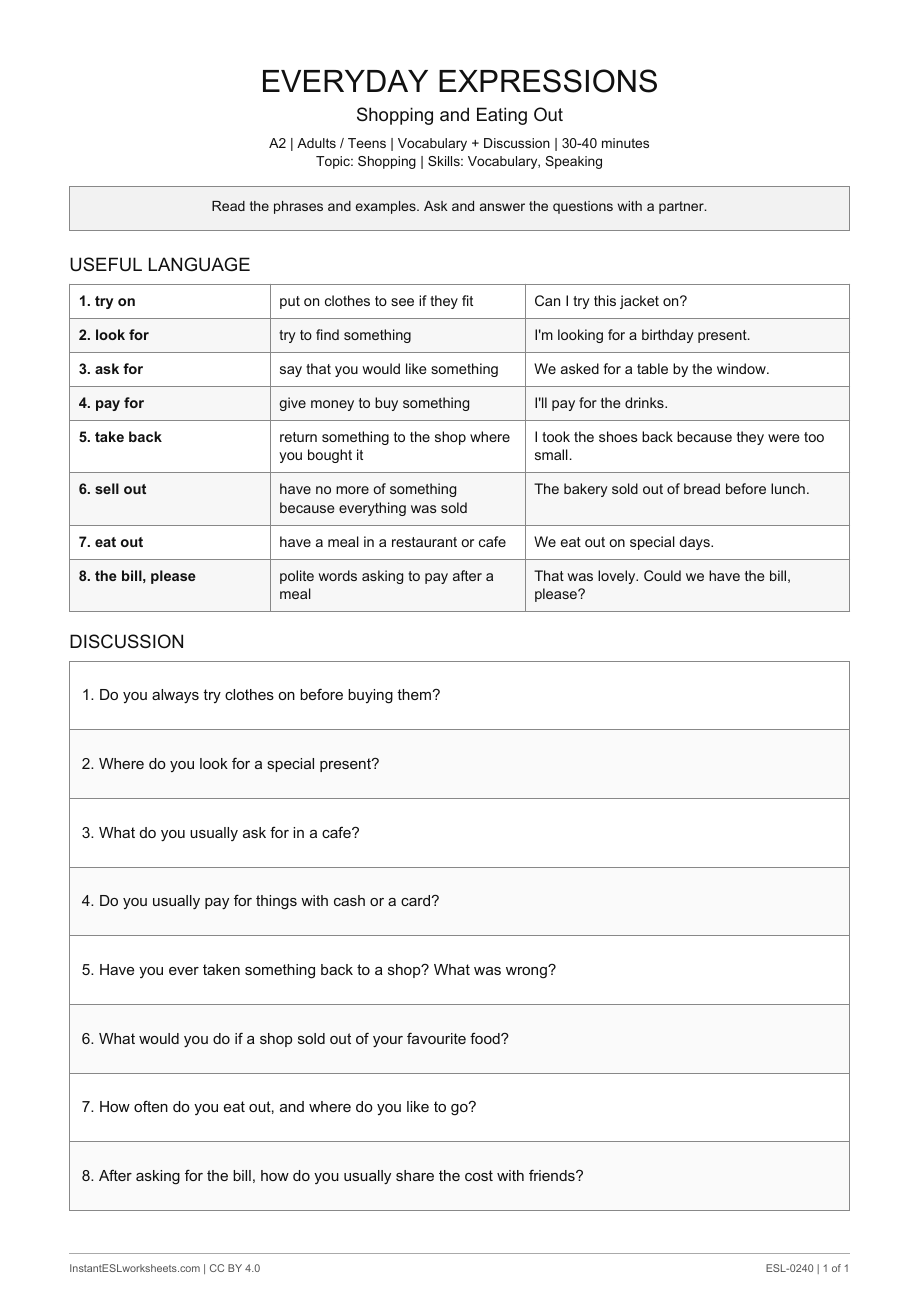 EVERYDAY EXPRESSIONS

Shopping and Eating Out

A2 | Adults / Teens | Vocabulary + Discussion | 30-40 minutes
Topic: Shopping | Skills: Vocabulary, Speaking

Read the phrases and examples. Ask and answer the questions with a partner.

USEFUL LANGUAGE

| 1. try on | put on clothes to see if they fit | Can I try this jacket on? |
|---|---|---|
| 2. look for | try to find something | I'm looking for a birthday present. |
| 3. ask for | say that you would like something | We asked for a table by the window. |
| 4. pay for | give money to buy something | I'll pay for the drinks. |
| 5. take back | return something to the shop where you bought it | I took the shoes back because they were too small. |
| 6. sell out | have no more of something because everything was sold | The bakery sold out of bread before lunch. |
| 7. eat out | have a meal in a restaurant or cafe | We eat out on special days. |
| 8. the bill, please | polite words asking to pay after a meal | That was lovely. Could we have the bill, please? |

DISCUSSION

1. Do you always try clothes on before buying them?

2. Where do you look for a special present?

3. What do you usually ask for in a cafe?

4. Do you usually pay for things with cash or a card?

5. Have you ever taken something back to a shop? What was wrong?

6. What would you do if a shop sold out of your favourite food?

7. How often do you eat out, and where do you like to go?

8. After asking for the bill, how do you usually share the cost with friends?

InstantESLworksheets.com | CC BY 4.0

ESL-0240 | 1 of 1